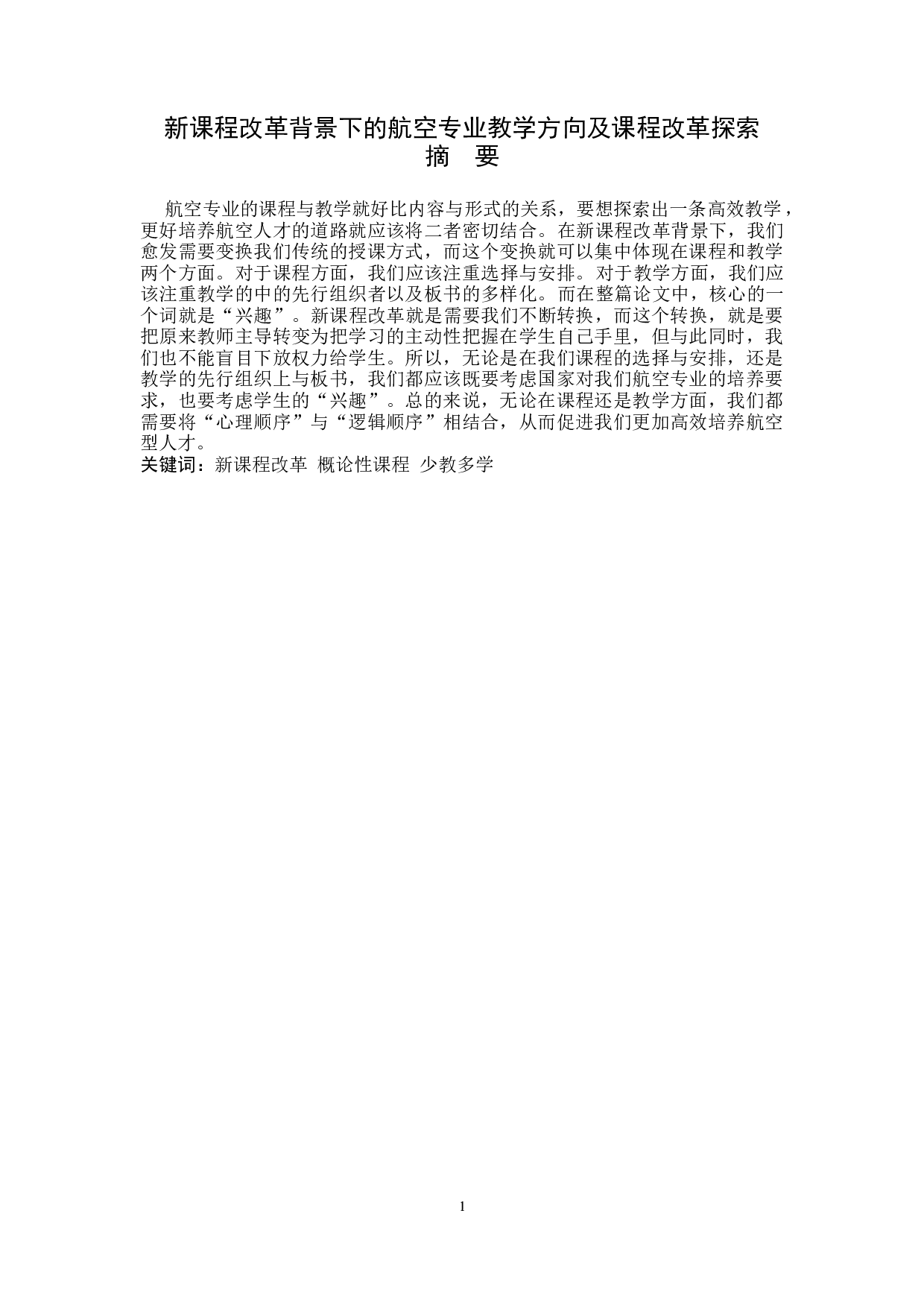 新课程改革背景下的航空专业教学方向及课程改革探索

摘 要

航空专业的课程与教学就好比内容与形式的关系，要想探索出一条高效教学，更好培养航空人才的道路就应该将二者密切结合。在新课程改革背景下，我们愈发需要变换我们传统的授课方式，而这个变换就可以集中体现在课程和教学两个方面。对于课程方面，我们应该注重选择与安排。对于教学方面，我们应该注重教学的中的先行组织者以及板书的多样化。而在整篇论文中，核心的一个词就是“兴趣”。新课程改革就是需要我们不断转换，而这个转换，就是要把原来教师主导转变为把学习的主动性把握在学生自己手里，但与此同时，我们也不能盲目下放权力给学生。所以，无论是在我们课程的选择与安排，还是教学的先行组织上与板书，我们都应该既要考虑国家对我们航空专业的培养要求，也要考虑学生的“兴趣”。总的来说，无论在课程还是教学方面，我们都需要将“心理顺序”与“逻辑顺序”相结合，从而促进我们更加高效培养航空型人才。
关键词：新课程改革 概论性课程 少教多学

1